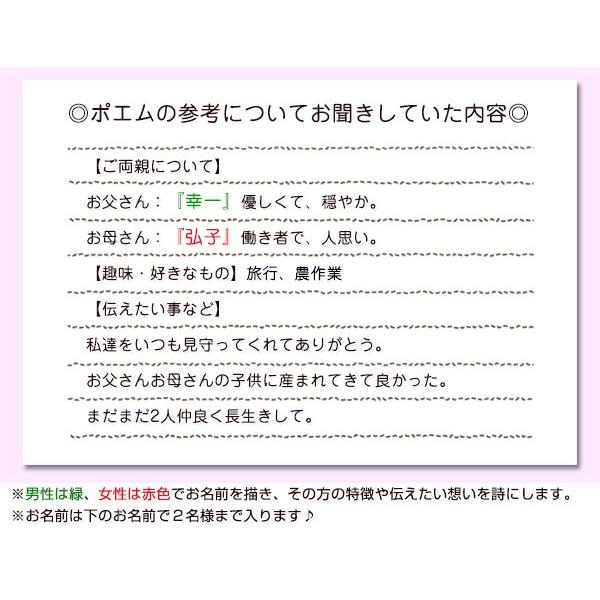 ◎ポエムの参考についてお聞きしていた内容◎

【ご両親について】

お父さん：『幸一』優しくて、穏やか。

お母さん：『弘子』働き者で、人思い。

【趣味・好きなもの】旅行、農作業

【伝えたい事など】

私達をいつも見守ってくれてありがとう。

お父さんお母さんの子供に産まれてきて良かった。

まだまだ2人仲良く長生きして。

※男性は緑、女性は赤色でお名前を描き、その方の特徴や伝えたい想いを詩にします。
※お名前は下のお名前で２名様まで入ります♪